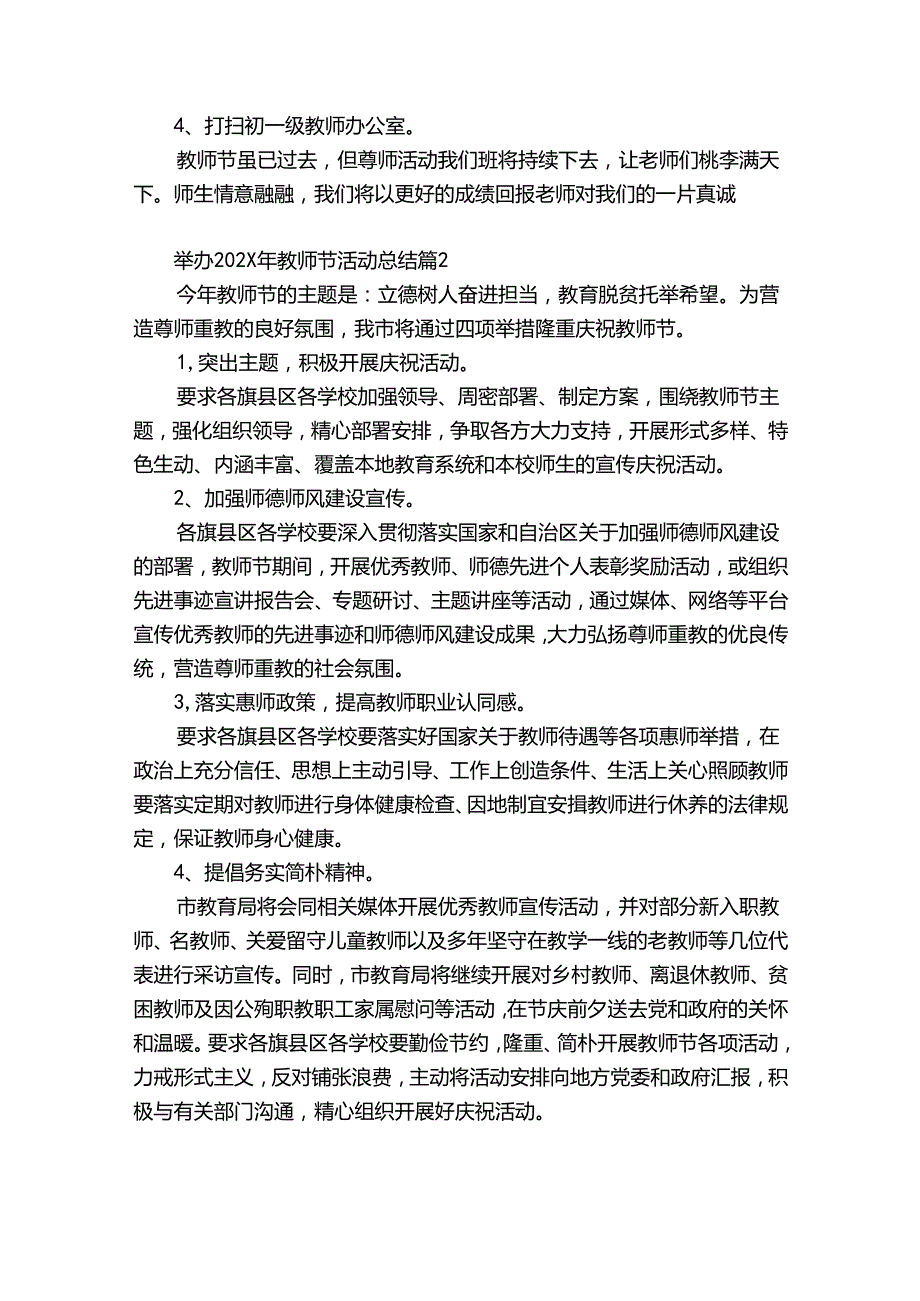 4、打扫初一级教师办公室。

教师节虽已过去，但尊师活动我们班将持续下去，让老师们桃李满天下。师生情意融融，我们将以更好的成绩回报老师对我们的一片真诚

举办202X年教师节活动总结篇2

今年教师节的主题是：立德树人奋进担当，教育脱贫托举希望。为营造尊师重教的良好氛围，我市将通过四项举措隆重庆祝教师节。

1，突出主题，积极开展庆祝活动。

要求各旗县区各学校加强领导、周密部署、制定方案，围绕教师节主题，强化组织领导，精心部署安排，争取各方大力支持，开展形式多样、特色生动、内涵丰富、覆盖本地教育系统和本校师生的宣传庆祝活动。

2、加强师德师风建设宣传。

各旗县区各学校要深入贯彻落实国家和自治区关于加强师德师风建设的部署，教师节期间，开展优秀教师、师德先进个人表彰奖励活动，或组织先进事迹宣讲报告会、专题研讨、主题讲座等活动，通过媒体、网络等平台宣传优秀教师的先进事迹和师德师风建设成果，大力弘扬尊师重教的优良传统，营造尊师重教的社会氛围。

3，落实惠师政策，提高教师职业认同感。

要求各旗县区各学校要落实好国家关于教师待遇等各项惠师举措，在政治上充分信任、思想上主动引导、工作上创造条件、生活上关心照顾教师要落实定期对教师进行身体健康检查、因地制宜安排教师进行休养的法律规定，保证教师身心健康。

4、提倡务实简朴精神。

市教育局将会同相关媒体开展优秀教师宣传活动，并对部分新入职教师、名教师、关爱留守儿童教师以及多年坚守在教学一线的老教师等几位代表进行采访宣传。同时，市教育局将继续开展对乡村教师、离退休教师、贫困教师及因公殉职教职工家属慰问等活动，在节庆前夕送去党和政府的关怀和温暖。要求各旗县区各学校要勤俭节约，隆重、简朴开展教师节各项活动，力戒形式主义，反对铺张浪费，主动将活动安排向地方党委和政府汇报，积极与有关部门沟通，精心组织开展好庆祝活动。